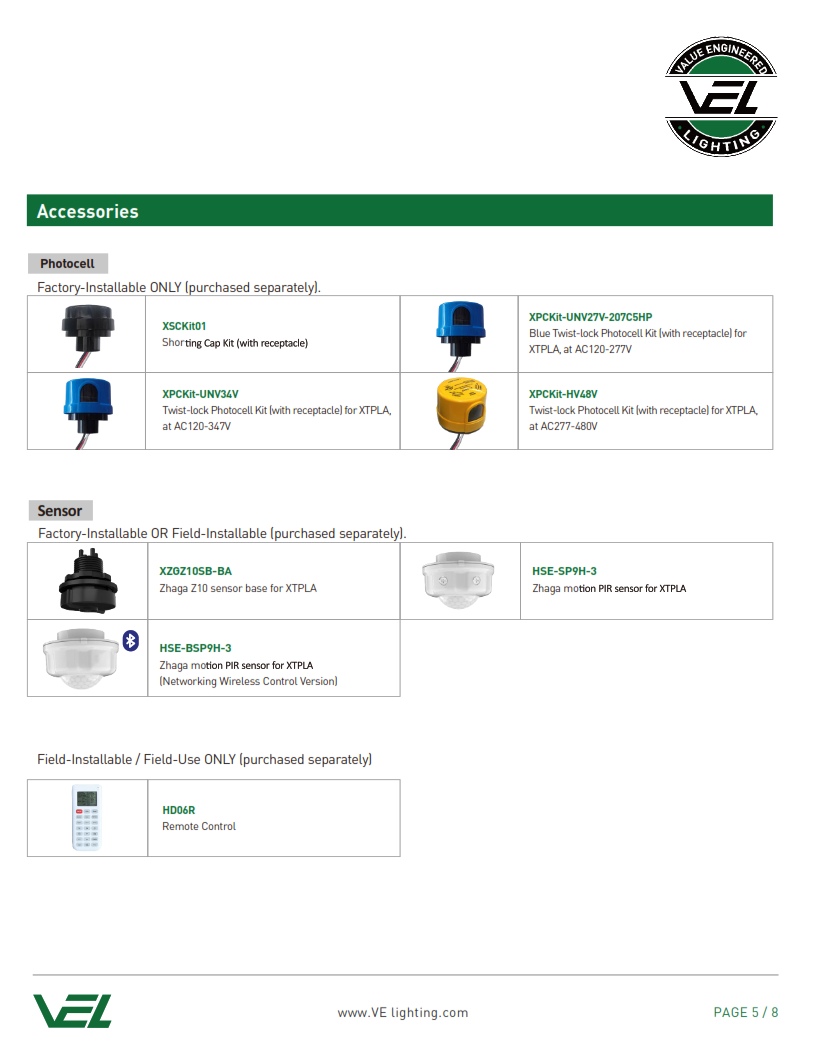 VALUE ENGINEERED
VEL
LIGHTING

Accessories

Photocell

Factory-Installable ONLY (purchased separately).

| | | | |
|---|---|---|---|
| | XSCKit01 Shorting Cap Kit (with receptacle) | | XPCKit-UNV27V-207C5HP Blue Twist-lock Photocell Kit (with receptacle) for XTPLA, at AC120-277V |
| | XPCKit-UNV34V Twist-lock Photocell Kit (with receptacle) for XTPLA, at AC120-347V | | XPCKit-HV48V Twist-lock Photocell Kit (with receptacle) for XTPLA, at AC277-480V |

Sensor

Factory-Installable OR Field-Installable (purchased separately).

| | | | |
|---|---|---|---|
| | XZGZ10SB-BA Zhaga Z10 sensor base for XTPLA | | HSE-SP9H-3 Zhaga motion PIR sensor for XTPLA |
| | HSE-BSP9H-3 Zhaga motion PIR sensor for XTPLA (Networking Wireless Control Version) | | |

Field-Installable / Field-Use ONLY (purchased separately)

| | |
|---|---|
| | HD06R Remote Control |

VEL

www.VE lighting.com

PAGE 5 / 8